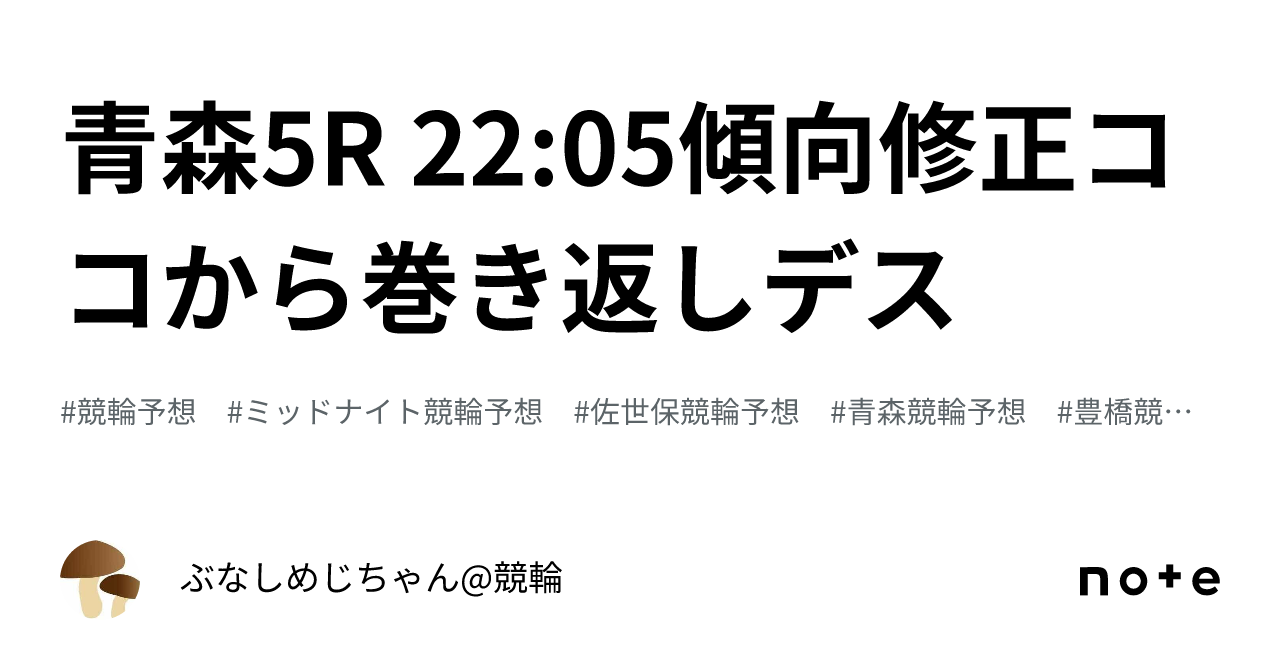 青森5R 22:05傾向修正ココから巻き返しデス

#競輪予想　#ミッドナイト競輪予想　#佐世保競輪予想　#青森競輪予想　#豊橋競…

ぶなしめじちゃん@競輪

note